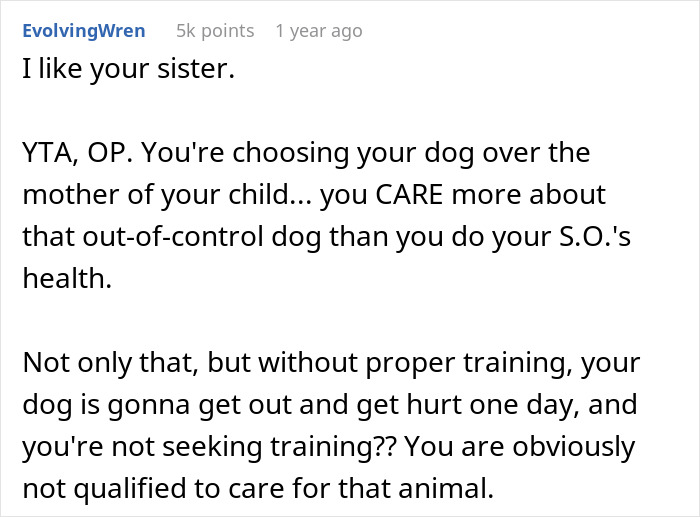 EvolvingWren 5k points 1 year ago

I like your sister.

YTA, OP. You're choosing your dog over the mother of your child... you CARE more about that out-of-control dog than you do your S.O.'s health.

Not only that, but without proper training, your dog is gonna get out and get hurt one day, and you're not seeking training?? You are obviously not qualified to care for that animal.